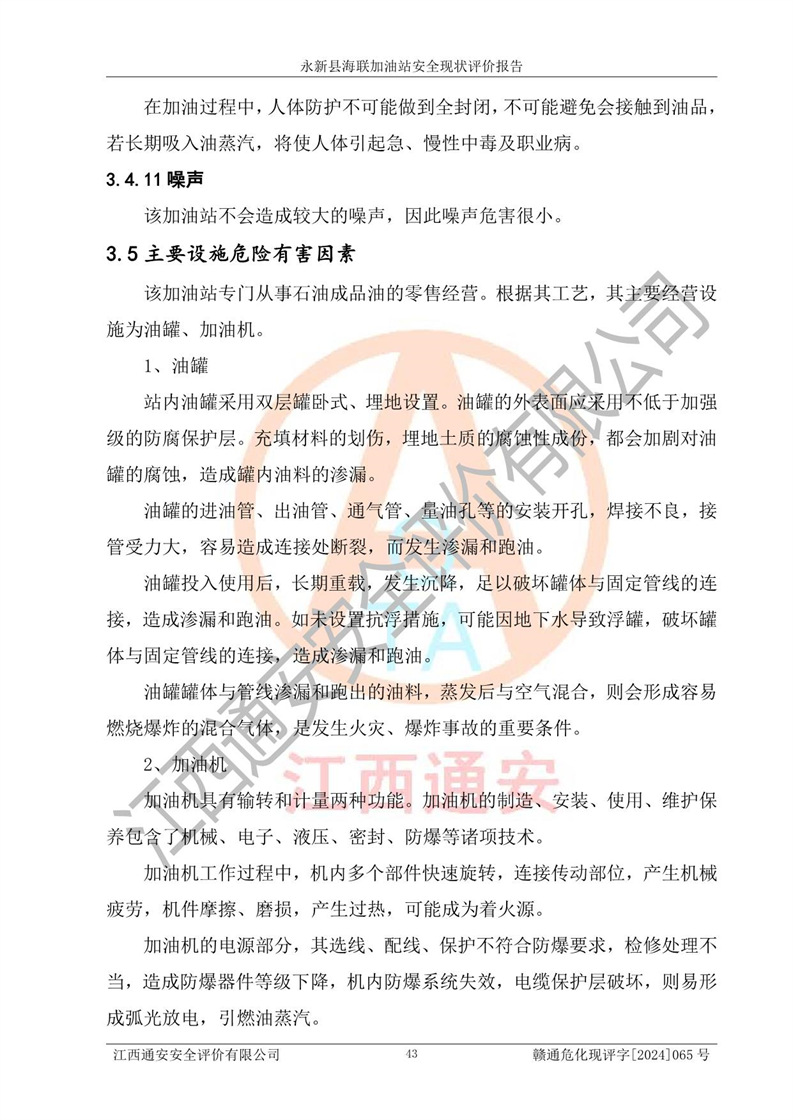 永新县海联加油站安全现状评价报告

在加油过程中，人体防护不可能做到全封闭，不可能避免会接触到油品，若长期吸入油蒸汽，将使人体引起急、慢性中毒及职业病。

3.4.11 噪声

该加油站不会造成较大的噪声，因此噪声危害很小。

3.5 主要设施危险有害因素

该加油站专门从事石油成品油的零售经营。根据其工艺，其主要经营设施为油罐、加油机。

1、油罐

站内油罐采用双层罐卧式、埋地设置。油罐的外表面应采用不低于加强级的防腐保护层。充填材料的划伤，埋地土质的腐蚀性成份，都会加剧对油罐的腐蚀，造成罐内油料的渗漏。

油罐的进油管、出油管、通气管、量油孔等的安装开孔，焊接不良，接管受力大，容易造成连接处断裂，而发生渗漏和跑油。

油罐投入使用后，长期重载，发生沉降，足以破坏罐体与固定管线的连接，造成渗漏和跑油。如未设置抗浮措施，可能因地下水导致浮罐，破坏罐体与固定管线的连接，造成渗漏和跑油。

油罐罐体与管线渗漏和跑出的油料，蒸发后与空气混合，则会形成容易燃烧爆炸的混合气体，是发生火灾、爆炸事故的重要条件。

2、加油机

加油机具有输转和计量两种功能。加油机的制造、安装、使用、维护保养包含了机械、电子、液压、密封、防爆等诸项技术。

加油机工作过程中，机内多个部件快速旋转，连接传动部位，产生机械疲劳，机件摩擦、磨损，产生过热，可能成为着火源。

加油机的电源部分，其选线、配线、保护不符合防爆要求，检修处理不当，造成防爆器件等级下降，机内防爆系统失效，电缆保护层破坏，则易形成弧光放电，引燃油蒸汽。

江西通安安全评价有限公司 43 赣通危化现评字[2024]065 号

江西通安安全评价有限公司
江西通安